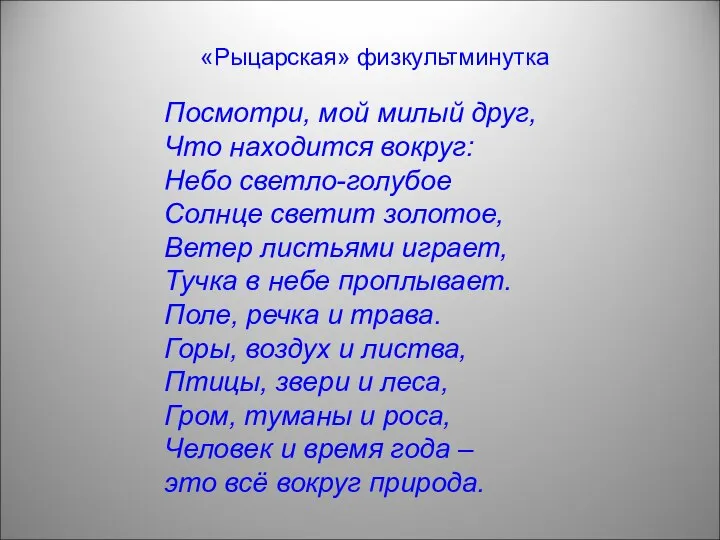 «Рыцарская» физкультминутка

Посмотри, мой милый друг,
Что находится вокруг:
Небо светло-голубое
Солнце светит золотое,
Ветер листьями играет,
Тучка в небе проплывает.
Поле, речка и трава.
Горы, воздух и листва,
Птицы, звери и леса,
Гром, туманы и роса,
Человек и время года –
это всё вокруг природа.